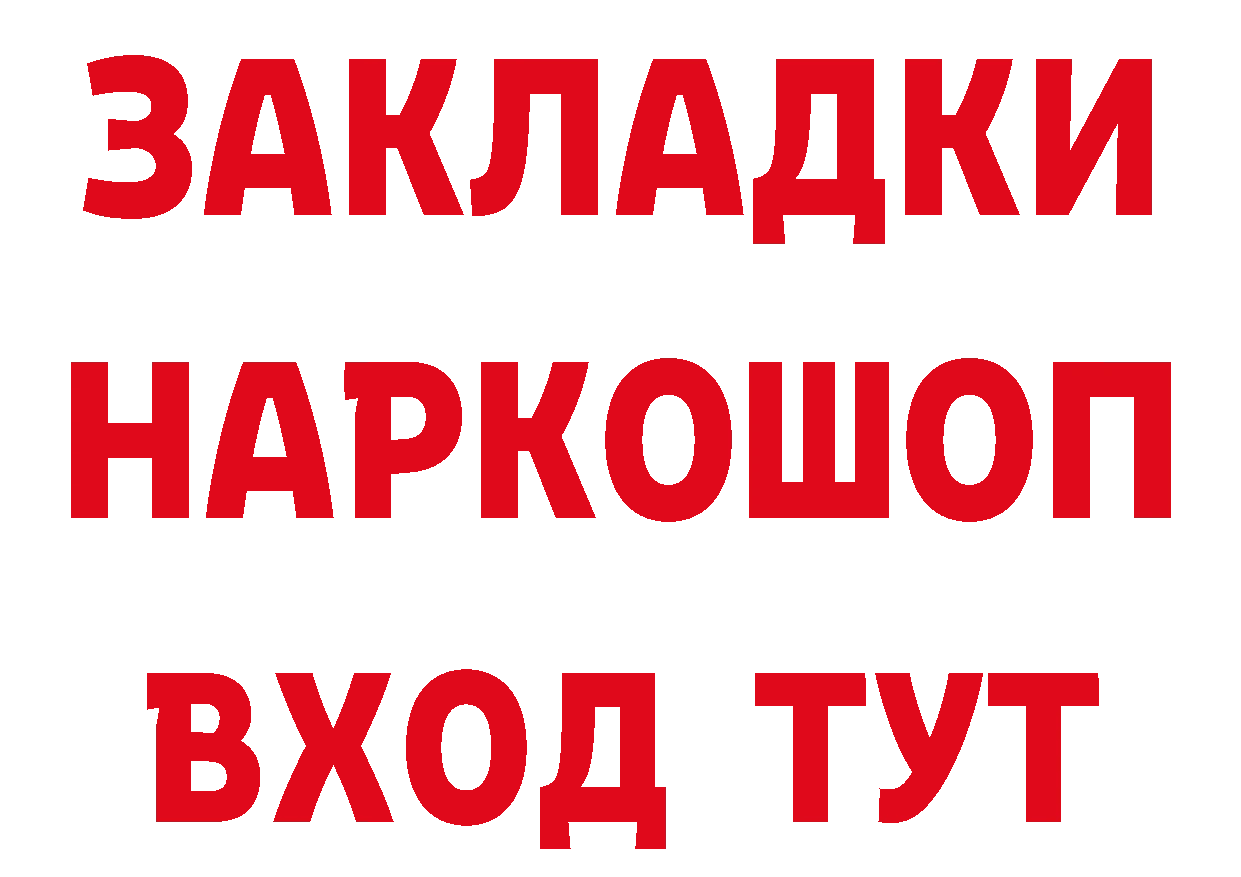 ЗАКЛАДКИ НАРКОШОП ВХОД ТУТ